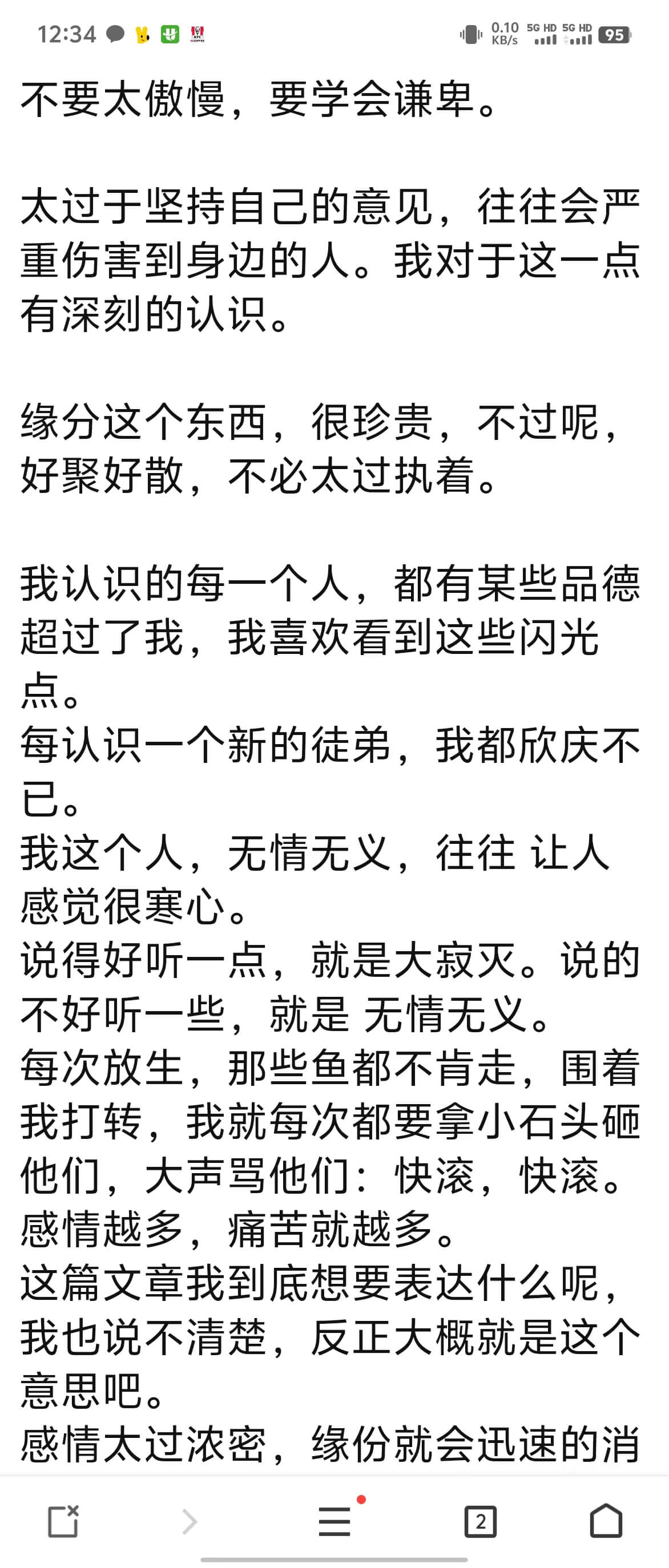 12:34 0.10 KB/s 5G HD 5G HD 95

不要太傲慢，要学会谦卑。

太过于坚持自己的意见，往往会严重伤害到身边的人。我对于这一点有深刻的认识。

缘分这个东西，很珍贵，不过呢，好聚好散，不必太过执着。

我认识的每一个人，都有某些品德超过了我，我喜欢看到这些闪光点。
每认识一个新的徒弟，我都欣庆不已。
我这个人，无情无义，往往 让人感觉很寒心。
说得好听一点，就是大寂灭。说的不好听一些，就是 无情无义。
每次放生，那些鱼都不肯走，围着我打转，我就每次都要拿小石头砸他们，大声骂他们：快滚，快滚。
感情越多，痛苦就越多。
这篇文章我到底想要表达什么呢，我也说不清楚，反正大概就是这个意思吧。
感情太过浓密，缘份就会迅速的消

2